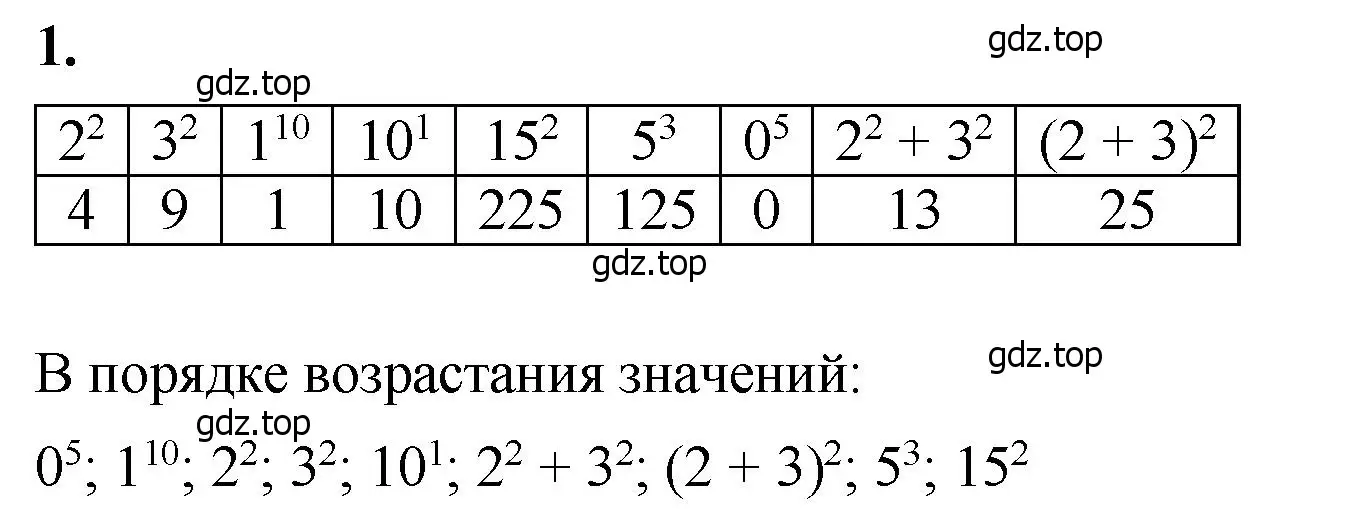 1.

gdz.top

gdz.top

| $2^2$ | $3^2$ | $1^{10}$ | $10^1$ | $15^2$ | $5^3$ | $0^5$ | $2^2 + 3^2$ | $(2 + 3)^2$ |
|---|---|---|---|---|---|---|---|---|
| 4 | 9 | 1 | 10 | 225 | 125 | 0 | 13 | 25 |

gdz.top

В порядке возрастания значений:

gdz.top

gdz.top

$0^5$; $1^{10}$; $2^2$; $3^2$; $10^1$; $2^2 + 3^2$; $(2 + 3)^2$; $5^3$; $15^2$